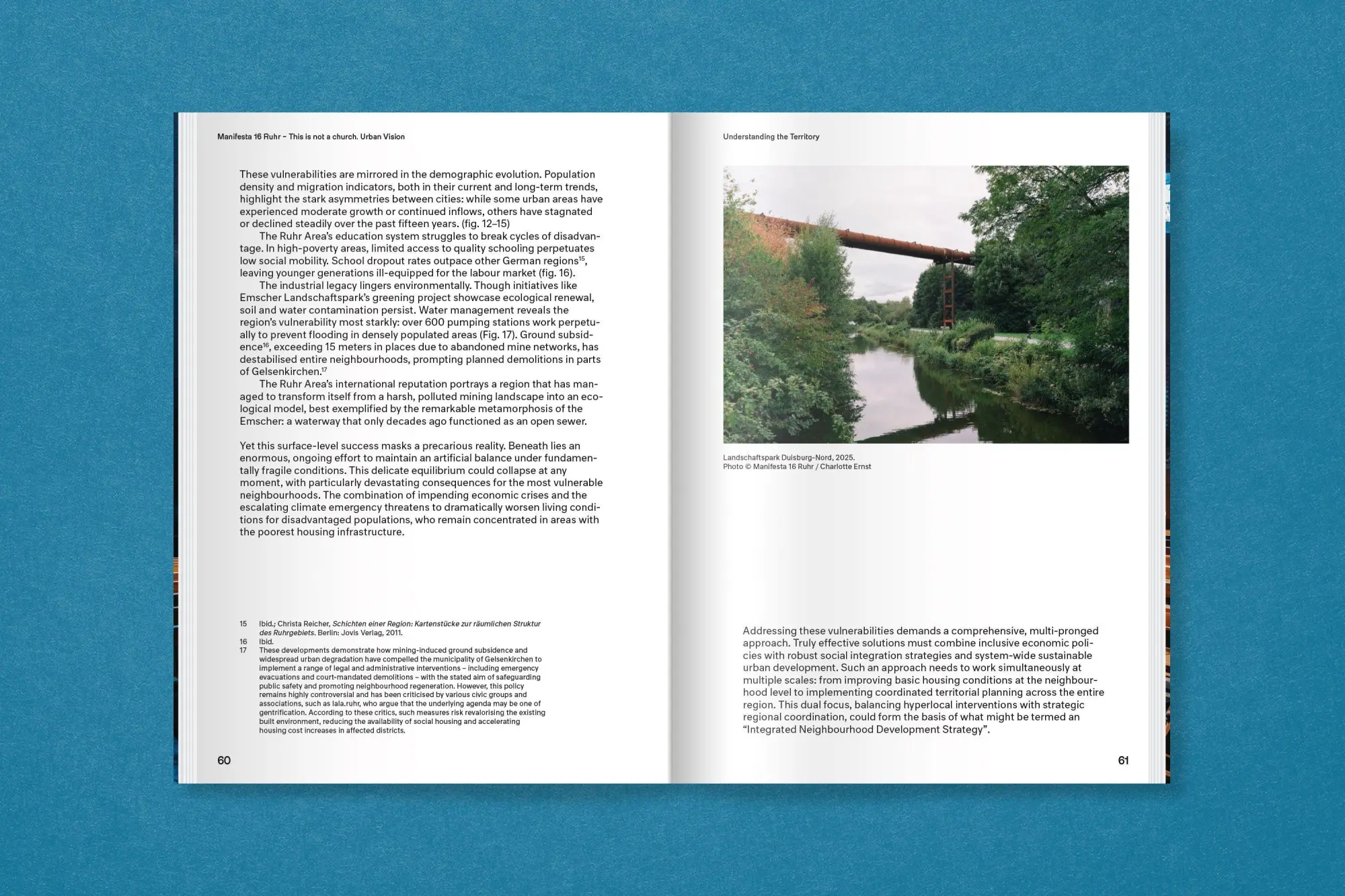 Manifesta 16 Ruhr – This is not a church. Urban Vision

These vulnerabilities are mirrored in the demographic evolution. Population density and migration indicators, both in their current and long-term trends, highlight the stark asymmetries between cities: while some urban areas have experienced moderate growth or continued inflows, others have stagnated or declined steadily over the past fifteen years. (fig. 12–15)

The Ruhr Area's education system struggles to break cycles of disadvantage. In high-poverty areas, limited access to quality schooling perpetuates low social mobility. School dropout rates outpace other German regions$^{15}$, leaving younger generations ill-equipped for the labour market (fig. 16).

The industrial legacy lingers environmentally. Though initiatives like Emscher Landschaftspark's greening project showcase ecological renewal, soil and water contamination persist. Water management reveals the region's vulnerability most starkly: over 600 pumping stations work perpetually to prevent flooding in densely populated areas (Fig. 17). Ground subsidence$^{16}$, exceeding 15 meters in places due to abandoned mine networks, has destabilised entire neighbourhoods, prompting planned demolitions in parts of Gelsenkirchen.$^{17}$

The Ruhr Area's international reputation portrays a region that has managed to transform itself from a harsh, polluted mining landscape into an ecological model, best exemplified by the remarkable metamorphosis of the Emscher: a waterway that only decades ago functioned as an open sewer.

Yet this surface-level success masks a precarious reality. Beneath lies an enormous, ongoing effort to maintain an artificial balance under fundamentally fragile conditions. This delicate equilibrium could collapse at any moment, with particularly devastating consequences for the most vulnerable neighbourhoods. The combination of impending economic crises and the escalating climate emergency threatens to dramatically worsen living conditions for disadvantaged populations, who remain concentrated in areas with the poorest housing infrastructure.

15 Ibid.; Christa Reicher, Schichten einer Region: Kartenstücke zur räumlichen Struktur des Ruhrgebiets. Berlin: Jovis Verlag, 2011.
16 Ibid.
17 These developments demonstrate how mining-induced ground subsidence and widespread urban degradation have compelled the municipality of Gelsenkirchen to implement a range of legal and administrative interventions – including emergency evacuations and court-mandated demolitions – with the stated aim of safeguarding public safety and promoting neighbourhood regeneration. However, this policy remains highly controversial and has been criticised by various civic groups and associations, such as lala.ruhr, who argue that the underlying agenda may be one of gentrification. According to these critics, such measures risk revalorising the existing built environment, reducing the availability of social housing and accelerating housing cost increases in affected districts.

60

Understanding the Territory

Landschaftspark Duisburg-Nord, 2025.
Photo © Manifesta 16 Ruhr / Charlotte Ernst

Addressing these vulnerabilities demands a comprehensive, multi-pronged approach. Truly effective solutions must combine inclusive economic policies with robust social integration strategies and system-wide sustainable urban development. Such an approach needs to work simultaneously at multiple scales: from improving basic housing conditions at the neighbourhood level to implementing coordinated territorial planning across the entire region. This dual focus, balancing hyperlocal interventions with strategic regional coordination, could form the basis of what might be termed an "Integrated Neighbourhood Development Strategy".

61